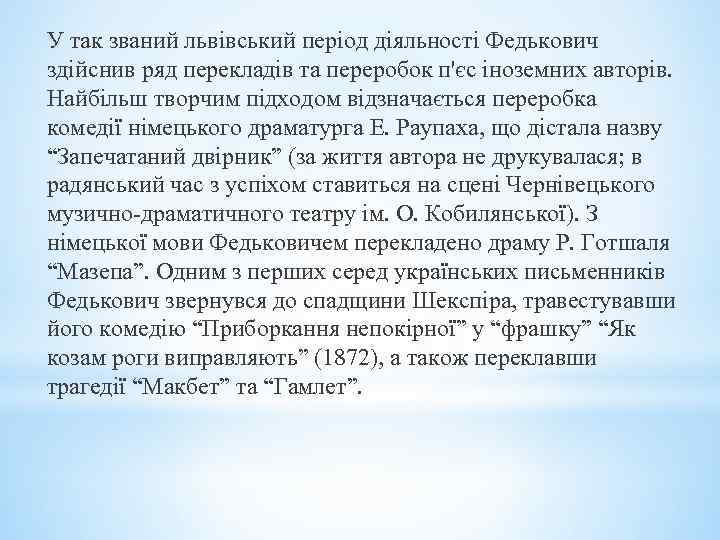 У так званий львівський період діяльності Федькович здійснив ряд перекладів та переробок п'єс іноземних авторів. Найбільш творчим підходом відзначається переробка комедії німецького драматурга Е. Раупаха, що дістала назву "Запечатаний двірник" (за життя автора не друкувалася; в радянський час з успіхом ставиться на сцені Чернівецького музично-драматичного театру ім. О. Кобилянської). З німецької мови Федьковичем перекладено драму Р. Готшаля "Мазепа". Одним з перших серед українських письменників Федькович звернувся до спадщини Шекспіра, травестувавши його комедію "Приборкання непокірної" у "фрашку" "Як козам роги виправляють" (1872), а також переклавши трагедії "Макбет" та "Гамлет".